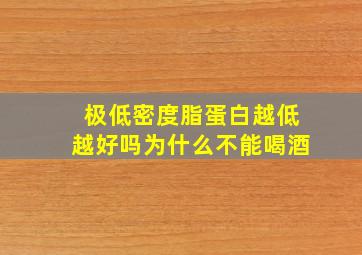 极低密度脂蛋白越低越好吗为什么不能喝酒